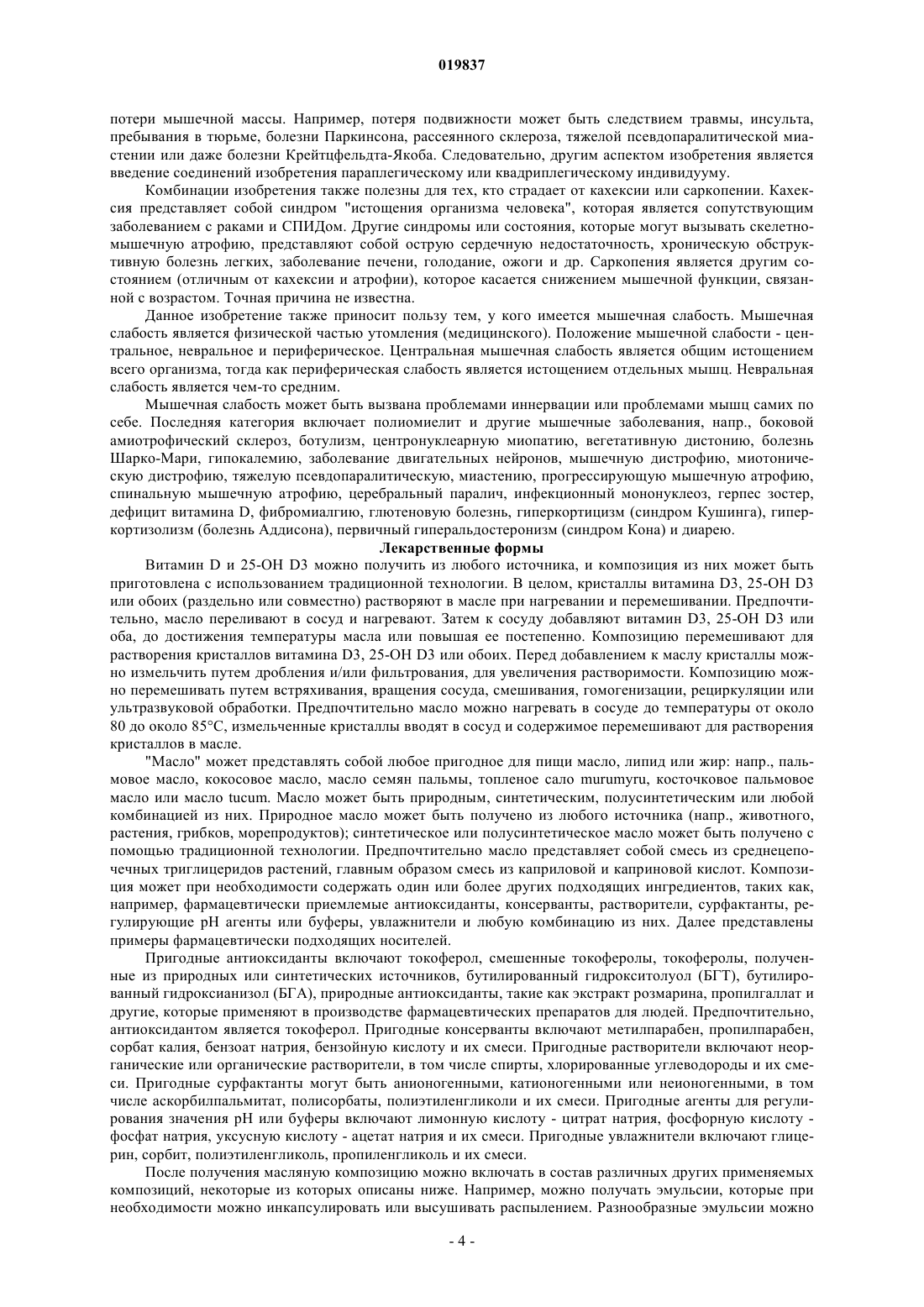 019837

потери мышечной массы. Например, потеря подвижности может быть следствием травмы, инсульта, пребывания в тюрьме, болезни Паркинсона, рассеянного склероза, тяжелой псевдопаралитической миастении или даже болезни Крейтцфельдта-Якоба. Следовательно, другим аспектом изобретения является введение соединений изобретения параплегическому или квадриплегическому индивидууму.

Комбинации изобретения также полезны для тех, кто страдает от кахексии или саркопении. Кахексия представляет собой синдром "истощения организма человека", которая является сопутствующим заболеванием с раками и СПИДом. Другие синдромы или состояния, которые могут вызывать скелетно-мышечную атрофию, представляют собой острую сердечную недостаточность, хроническую обструктивную болезнь легких, заболевание печени, голодание, ожоги и др. Саркопения является другим состоянием (отличным от кахексии и атрофии), которое касается снижением мышечной функции, связанной с возрастом. Точная причина не известна.

Данное изобретение также приносит пользу тем, у кого имеется мышечная слабость. Мышечная слабость является физической частью утомления (медицинского). Положение мышечной слабости - центральное, невральное и периферическое. Центральная мышечная слабость является общим истощением всего организма, тогда как периферическая слабость является истощением отдельных мышц. Невральная слабость является чем-то средним.

Мышечная слабость может быть вызвана проблемами иннервации или проблемами мышц самих по себе. Последняя категория включает полиомиелит и другие мышечные заболевания, напр., боковой амиотрофический склероз, ботулизм, центронуклеарную миопатию, вегетативную дистонию, болезнь Шарко-Мари, гипокалемию, заболевание двигательных нейронов, мышечную дистрофию, миотоническую дистрофию, тяжелую псевдопаралитическую, миастению, прогрессирующую мышечную атрофию, спинальную мышечную атрофию, церебральный паралич, инфекционный мононуклеоз, герпес зостер, дефицит витамина D, фибромиалгию, глютеновую болезнь, гиперкортицизм (синдром Кушинга), гиперкортизолизм (болезнь Аддисона), первичный гиперальдостеронизм (синдром Кона) и диарею.

Лекарственные формы

Витамин D и 25-OH D3 можно получить из любого источника, и композиция из них может быть приготовлена с использованием традиционной технологии. В целом, кристаллы витамина D3, 25-OH D3 или обоих (раздельно или совместно) растворяют в масле при нагревании и перемешивании. Предпочтительно, масло переливают в сосуд и нагревают. Затем к сосуду добавляют витамин D3, 25-OH D3 или оба, до достижения температуры масла или повышая ее постепенно. Композицию перемешивают для растворения кристаллов витамина D3, 25-OH D3 или обоих. Перед добавлением к маслу кристаллы можно измельчить путем дробления и/или фильтрования, для увеличения растворимости. Композицию можно перемешивать путем встряхивания, вращения сосуда, смешивания, гомогенизации, рециркуляции или ультразвуковой обработки. Предпочтительно масло можно нагревать в сосуде до температуры от около 80 до около 85°C, измельченные кристаллы вводят в сосуд и содержимое перемешивают для растворения кристаллов в масле.

"Масло" может представлять собой любое пригодное для пищи масло, липид или жир: напр., пальмовое масло, кокосовое масло, масло семян пальмы, топленое сало murumyru, косточковое пальмовое масло или масло tucum. Масло может быть природным, синтетическим, полусинтетическим или любой комбинацией из них. Природное масло может быть получено из любого источника (напр., животного, растения, грибков, морепродуктов); синтетическое или полусинтетическое масло может быть получено с помощью традиционной технологии. Предпочтительно масло представляет собой смесь из среднецепочечных триглицеридов растений, главным образом смесь из каприловой и каприновой кислот. Композиция может при необходимости содержать один или более других подходящих ингредиентов, таких как, например, фармацевтически приемлемые антиоксиданты, консерванты, растворители, сурфактанты, регулирующие pH агенты или буферы, увлажнители и любую комбинацию из них. Далее представлены примеры фармацевтически подходящих носителей.

Пригодные антиоксиданты включают токоферол, смешенные токоферолы, токоферолы, полученные из природных или синтетических источников, бутилированный гидрокситолуол (БГТ), бутилированный гидроксианизол (БГА), природные антиоксиданты, такие как экстракт розмарина, пропилгаллат и другие, которые применяют в производстве фармацевтических препаратов для людей. Предпочтительно, антиоксидантом является токоферол. Пригодные консерванты включают метилпарабен, пропилпарабен, сорбат калия, бензоат натрия, бензойную кислоту и их смеси. Пригодные растворители включают неорганические или органические растворители, в том числе спирты, хлорированные углеводороды и их смеси. Пригодные сурфактанты могут быть анионогенными, катионогенными или неионогенными, в том числе аскорбилпальмитат, полисорбаты, полиэтиленгликоли и их смеси. Пригодные агенты для регулирования значения pH или буферы включают лимонную кислоту - цитрат натрия, фосфорную кислоту - фосфат натрия, уксусную кислоту - ацетат натрия и их смеси. Пригодные увлажнители включают глицерин, сорбит, полиэтиленгликоль, пропиленгликоль и их смеси.

После получения масляную композицию можно включать в состав различных других применяемых композиций, некоторые из которых описаны ниже. Например, можно получать эмульсии, которые при необходимости можно инкапсулировать или высушивать распылением. Разнообразные эмульсии можно

- 4 -